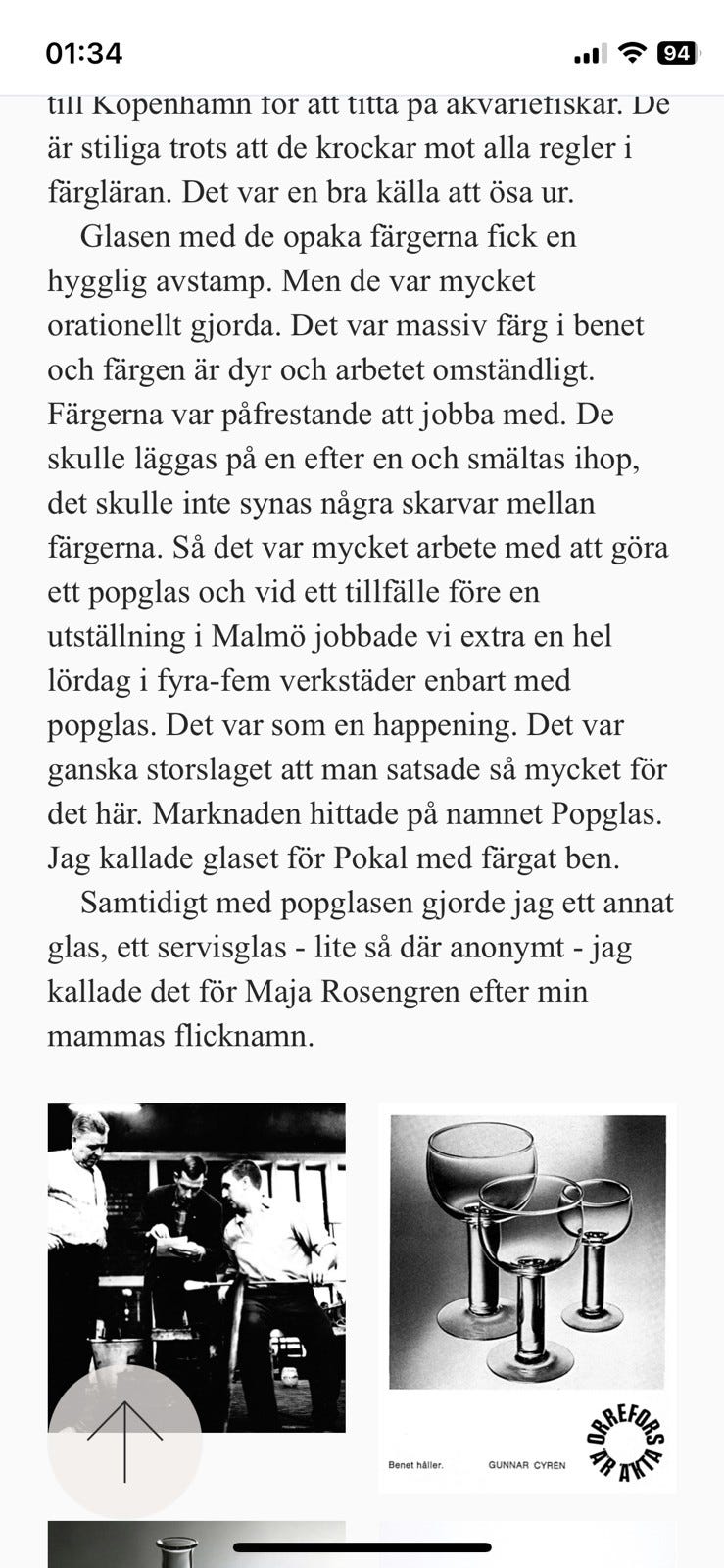 01:34

94

till Köpenhamn för att titta på akvariefiskar. De är stiliga trots att de krockar mot alla regler i färgläran. Det var en bra källa att ösa ur.

Glasen med de opaka färgerna fick en hygglig avstamp. Men de var mycket orationellt gjorda. Det var massiv färg i benet och färgen är dyr och arbetet omständligt. Färgerna var påfrestande att jobba med. De skulle läggas på en efter en och smältas ihop, det skulle inte synas några skarvar mellan färgerna. Så det var mycket arbete med att göra ett popglas och vid ett tillfälle före en utställning i Malmö jobbade vi extra en hel lördag i fyra-fem verkstäder enbart med popglas. Det var som en happening. Det var ganska storslaget att man satsade så mycket för det här. Marknaden hittade på namnet Popglas. Jag kallade glaset för Pokal med färgat ben.

Samtidigt med popglasen gjorde jag ett annat glas, ett servisglas - lite så där anonymt - jag kallade det för Maja Rosengren efter min mammas flicknamn.

Benet håller.

GUNNAR CYRÉN

ORREFORS ÄR ÄKTA